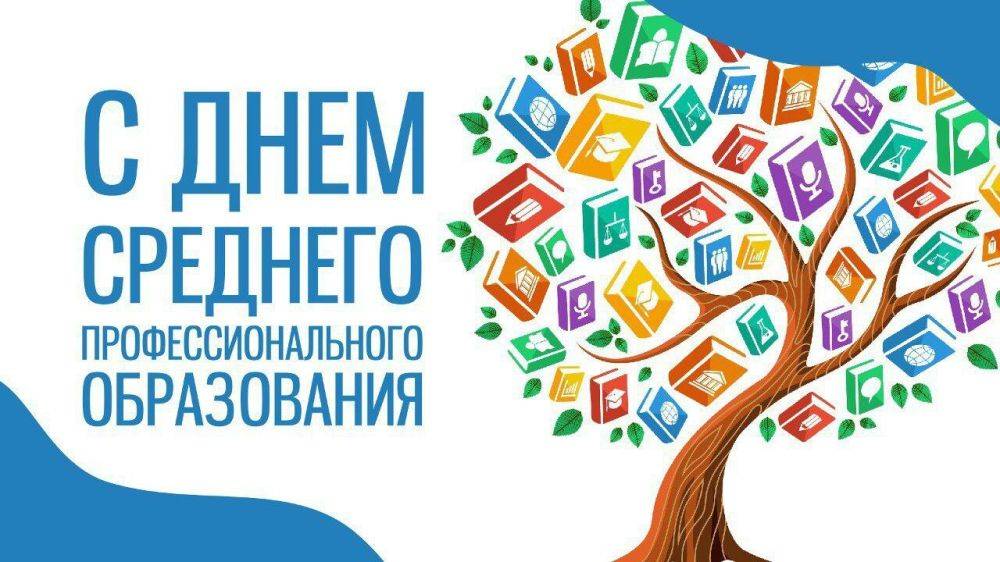 С ДНЕМ
СРЕДНЕГО
ПРОФЕССИОНАЛЬНОГО
ОБРАЗОВАНИЯ